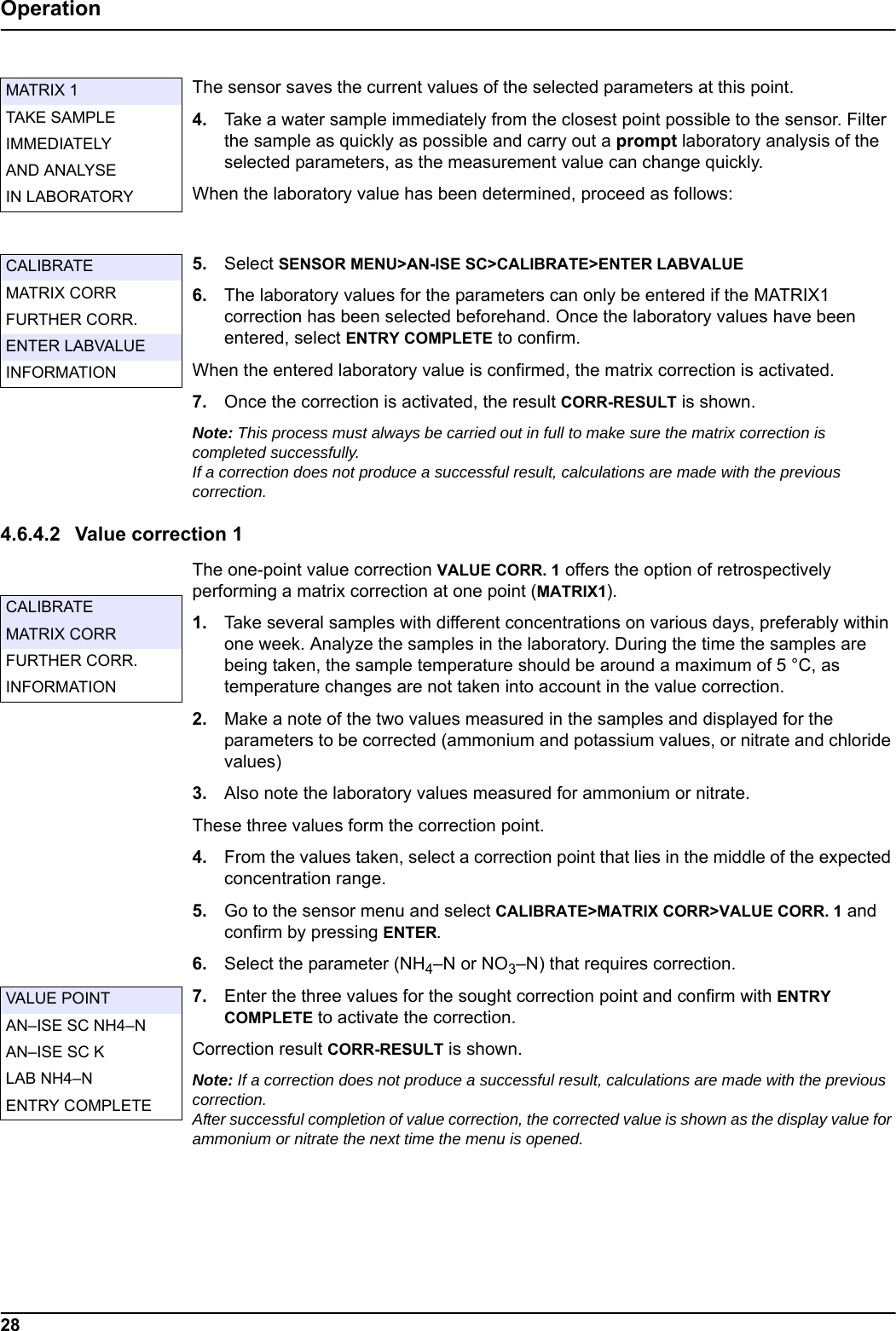 Operation

MATRIX 1
TAKE SAMPLE
IMMEDIATELY
AND ANALYSE
IN LABORATORY

The sensor saves the current values of the selected parameters at this point.

4. Take a water sample immediately from the closest point possible to the sensor. Filter the sample as quickly as possible and carry out a prompt laboratory analysis of the selected parameters, as the measurement value can change quickly.

When the laboratory value has been determined, proceed as follows:

CALIBRATE
MATRIX CORR
FURTHER CORR.
ENTER LABVALUE
INFORMATION

5. Select SENSOR MENU>AN-ISE SC>CALIBRATE>ENTER LABVALUE

6. The laboratory values for the parameters can only be entered if the MATRIX1 correction has been selected beforehand. Once the laboratory values have been entered, select ENTRY COMPLETE to confirm.

When the entered laboratory value is confirmed, the matrix correction is activated.

7. Once the correction is activated, the result CORR-RESULT is shown.

Note: This process must always be carried out in full to make sure the matrix correction is completed successfully.
If a correction does not produce a successful result, calculations are made with the previous correction.

4.6.4.2 Value correction 1

The one-point value correction VALUE CORR. 1 offers the option of retrospectively performing a matrix correction at one point (MATRIX1).

CALIBRATE
MATRIX CORR
FURTHER CORR.
INFORMATION

1. Take several samples with different concentrations on various days, preferably within one week. Analyze the samples in the laboratory. During the time the samples are being taken, the sample temperature should be around a maximum of 5 °C, as temperature changes are not taken into account in the value correction.

2. Make a note of the two values measured in the samples and displayed for the parameters to be corrected (ammonium and potassium values, or nitrate and chloride values)

3. Also note the laboratory values measured for ammonium or nitrate.

These three values form the correction point.

4. From the values taken, select a correction point that lies in the middle of the expected concentration range.

5. Go to the sensor menu and select CALIBRATE>MATRIX CORR>VALUE CORR. 1 and confirm by pressing ENTER.

6. Select the parameter ($NH_4$–N or $NO_3$–N) that requires correction.

VALUE POINT
AN–ISE SC NH4–N
AN–ISE SC K
LAB NH4–N
ENTRY COMPLETE

7. Enter the three values for the sought correction point and confirm with ENTRY COMPLETE to activate the correction.

Correction result CORR-RESULT is shown.

Note: If a correction does not produce a successful result, calculations are made with the previous correction.
After successful completion of value correction, the corrected value is shown as the display value for ammonium or nitrate the next time the menu is opened.

28